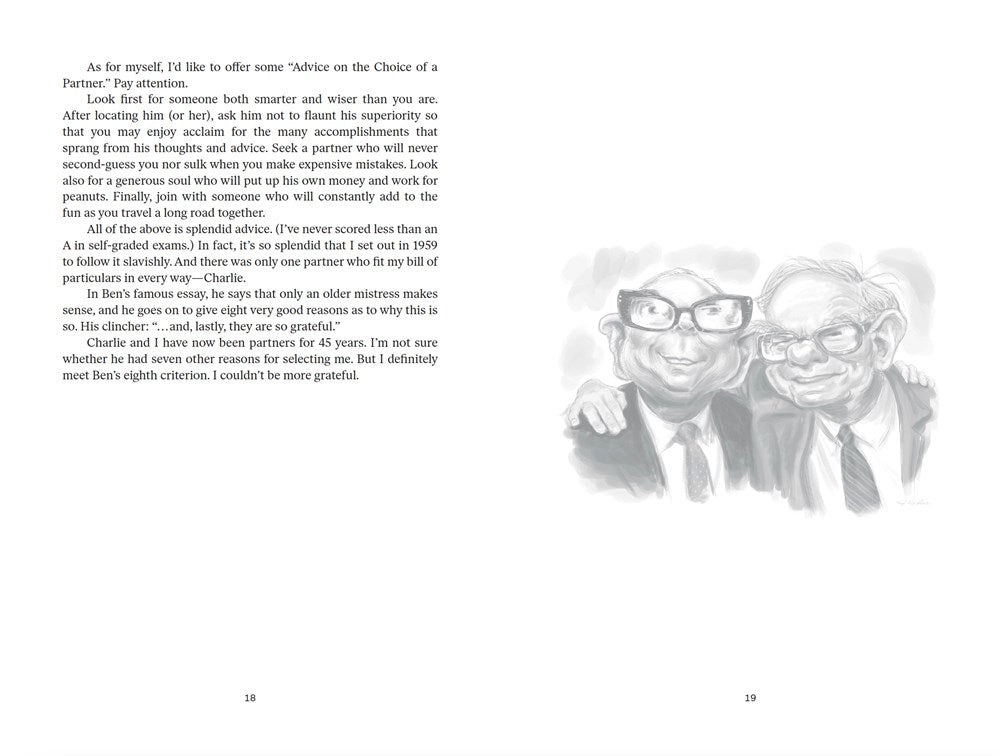 As for myself, I'd like to offer some "Advice on the Choice of a Partner." Pay attention.

Look first for someone both smarter and wiser than you are. After locating him (or her), ask him not to flaunt his superiority so that you may enjoy acclaim for the many accomplishments that sprang from his thoughts and advice. Seek a partner who will never second-guess you nor sulk when you make expensive mistakes. Look also for a generous soul who will put up his own money and work for peanuts. Finally, join with someone who will constantly add to the fun as you travel a long road together.

All of the above is splendid advice. (I've never scored less than an A in self-graded exams.) In fact, it's so splendid that I set out in 1959 to follow it slavishly. And there was only one partner who fit my bill of particulars in every way—Charlie.

In Ben's famous essay, he says that only an older mistress makes sense, and he goes on to give eight very good reasons as to why this is so. His clincher: "...and, lastly, they are so grateful."

Charlie and I have now been partners for 45 years. I'm not sure whether he had seven other reasons for selecting me. But I definitely meet Ben's eighth criterion. I couldn't be more grateful.

18

19